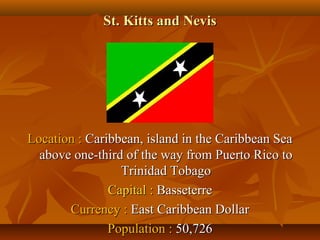 St. Kitts and Nevis

Location : Caribbean, island in the Caribbean Sea above one-third of the way from Puerto Rico to Trinidad Tobago

Capital : Basseterre

Currency : East Caribbean Dollar

Population : 50,726